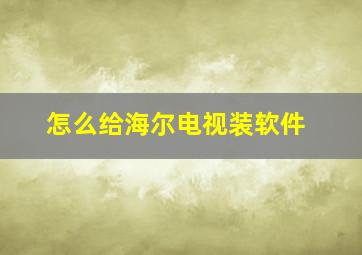 怎么给海尔电视装软件